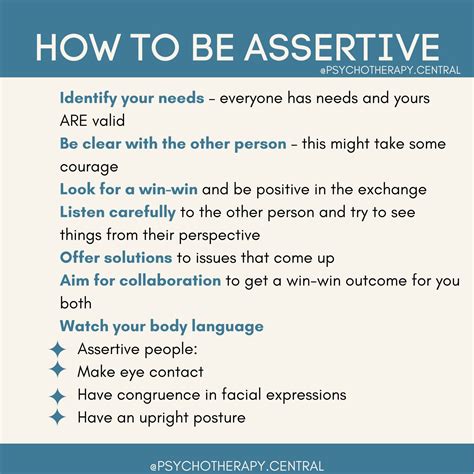 HOW TO BE ASSERTIVE
@PSYCHOTHERAPY.CENTRAL

Identify your needs – everyone has needs and yours ARE valid

Be clear with the other person – this might take some courage

Look for a win-win and be positive in the exchange

Listen carefully to the other person and try to see things from their perspective

Offer solutions to issues that come up

Aim for collaboration to get a win-win outcome for you both

Watch your body language

Assertive people:
Make eye contact
Have congruence in facial expressions
Have an upright posture

@PSYCHOTHERAPY.CENTRAL